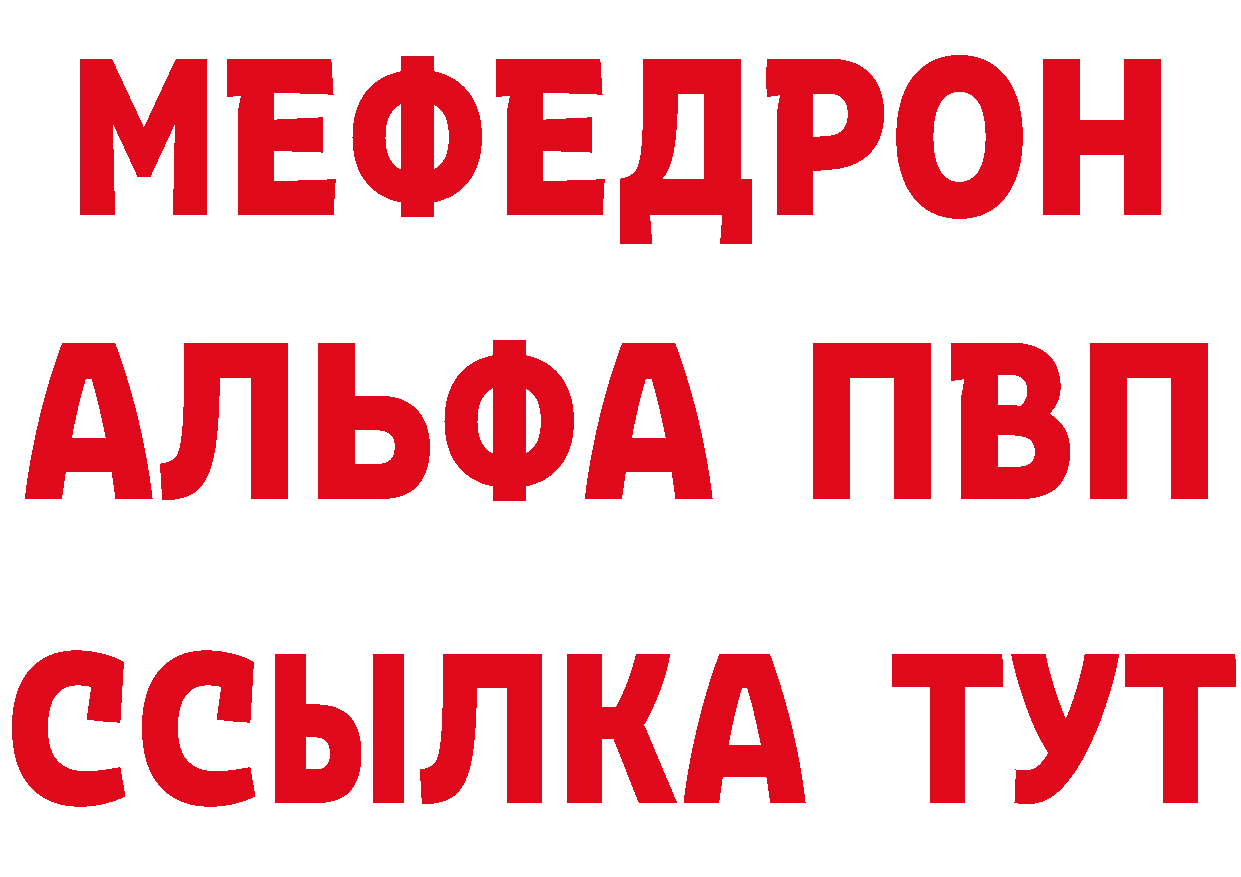 МЕФЕДРОН
АЛЬФА ПВП
ССЫЛКА ТУТ